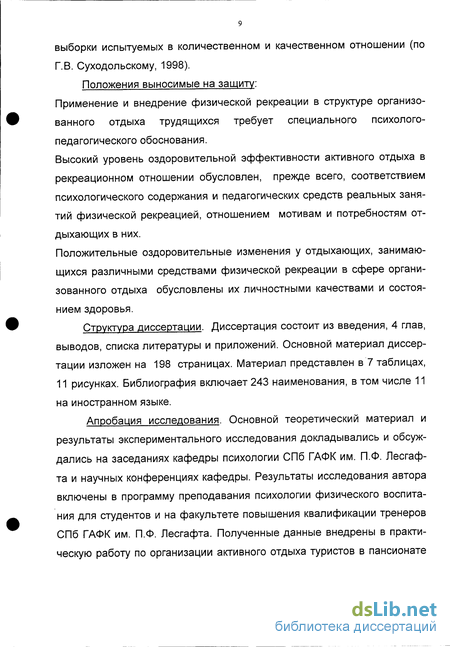 9

выборки испытуемых в количественном и качественном отношении (по Г.В. Суходольскому, 1998).

Положения выносимые на защиту:

Применение и внедрение физической рекреации в структуре организованного отдыха трудящихся требует специального психолого-педагогического обоснования.

Высокий уровень оздоровительной эффективности активного отдыха в рекреационном отношении обусловлен, прежде всего, соответствием психологического содержания и педагогических средств реальных занятий физической рекреацией, отношением мотивам и потребностям отдыхающих в них.

Положительные оздоровительные изменения у отдыхающих, занимающихся различными средствами физической рекреации в сфере организованного отдыха обусловлены их личностными качествами и состоянием здоровья.

Структура диссертации. Диссертация состоит из введения, 4 глав, выводов, списка литературы и приложений. Основной материал диссертации изложен на 198 страницах. Материал представлен в 7 таблицах, 11 рисунках. Библиография включает 243 наименования, в том числе 11 на иностранном языке.

Апробация исследования. Основной теоретический материал и результаты экспериментального исследования докладывались и обсуждались на заседаниях кафедры психологии СПб ГАФК им. П.Ф. Лесгафта и научных конференциях кафедры. Результаты исследования автора включены в программу преподавания психологии физического воспитания для студентов и на факультете повышения квалификации тренеров СПб ГАФК им. П.Ф. Лесгафта. Полученные данные внедрены в практическую работу по организации активного отдыха туристов в пансионате

dsLib.net
библиотека диссертаций